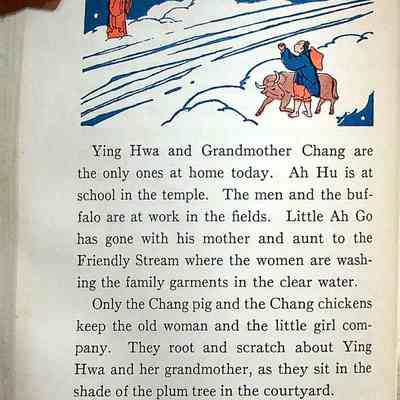 Ying Hwa and Grandmother Chang are the only ones at home today. Ah Hu is at school in the temple. The men and the buffalo are at work in the fields. Little Ah Go has gone with his mother and aunt to the Friendly Stream where the women are washing the family garments in the clear water.

Only the Chang pig and the Chang chickens keep the old woman and the little girl company. They root and scratch about Ying Hwa and her grandmother, as they sit in the shade of the plum tree in the courtyard.